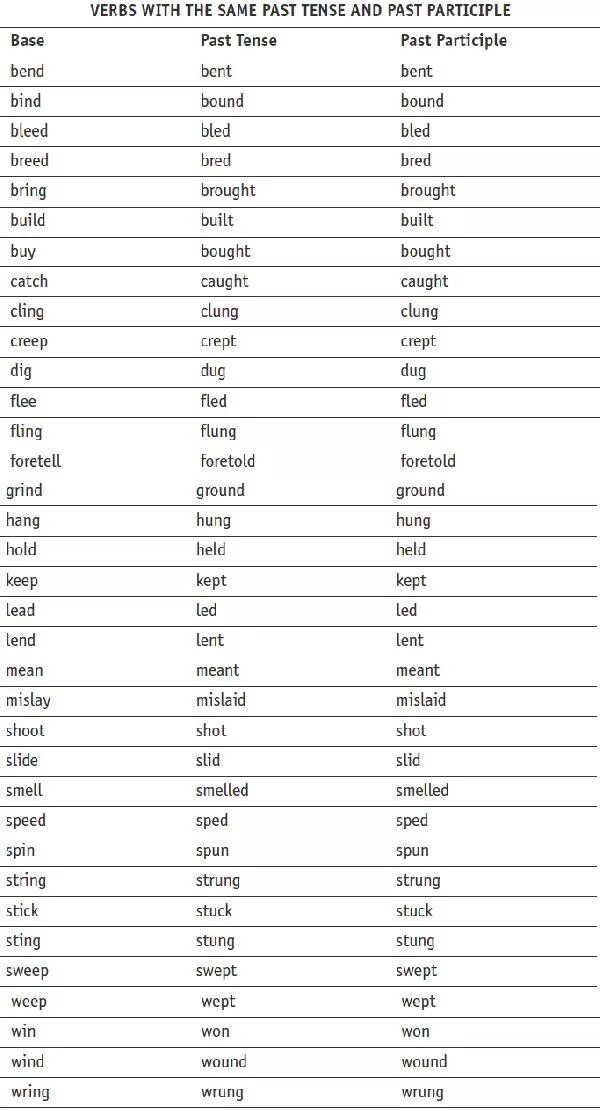 VERBS WITH THE SAME PAST TENSE AND PAST PARTICIPLE

| Base | Past Tense | Past Participle |
|---|---|---|
| bend | bent | bent |
| bind | bound | bound |
| bleed | bled | bled |
| breed | bred | bred |
| bring | brought | brought |
| build | built | built |
| buy | bought | bought |
| catch | caught | caught |
| cling | clung | clung |
| creep | crept | crept |
| dig | dug | dug |
| flee | fled | fled |
| fling | flung | flung |
| foretell | foretold | foretold |
| grind | ground | ground |
| hang | hung | hung |
| hold | held | held |
| keep | kept | kept |
| lead | led | led |
| lend | lent | lent |
| mean | meant | meant |
| mislay | mislaid | mislaid |
| shoot | shot | shot |
| slide | slid | slid |
| smell | smelled | smelled |
| speed | sped | sped |
| spin | spun | spun |
| string | strung | strung |
| stick | stuck | stuck |
| sting | stung | stung |
| sweep | swept | swept |
| weep | wept | wept |
| win | won | won |
| wind | wound | wound |
| wring | wrung | wrung |